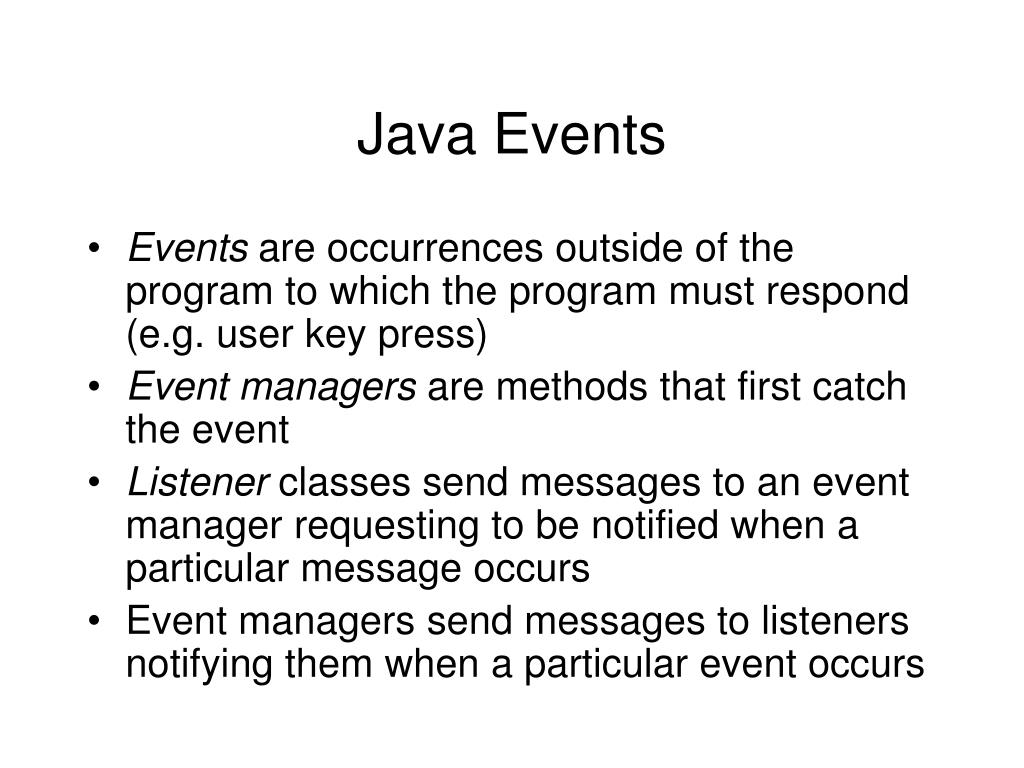 Java Events

• Events are occurrences outside of the program to which the program must respond (e.g. user key press)
• Event managers are methods that first catch the event
• Listener classes send messages to an event manager requesting to be notified when a particular message occurs
• Event managers send messages to listeners notifying them when a particular event occurs